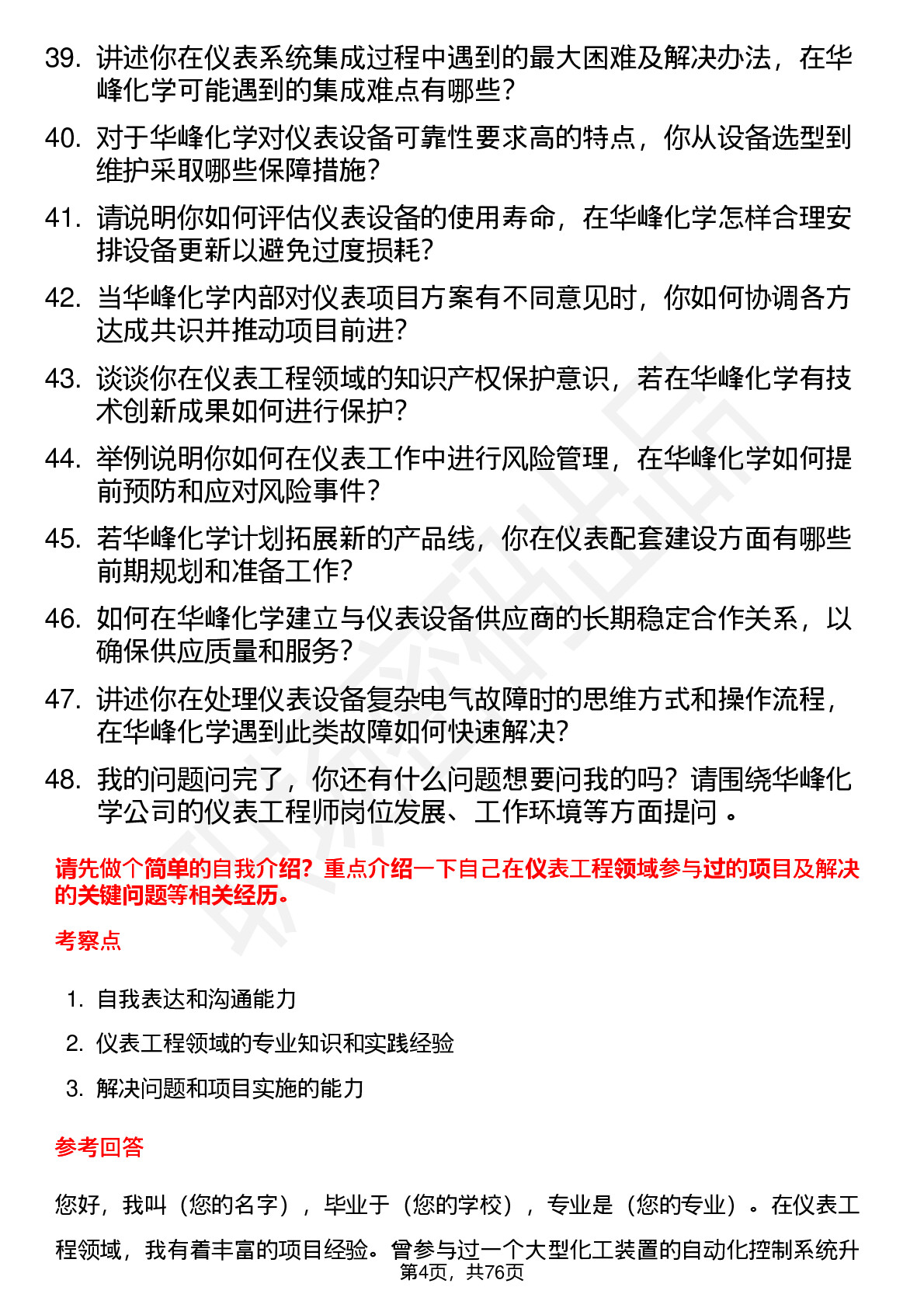 39. 讲述你在仪表系统集成过程中遇到的最大困难及解决办法，在华峰化学可能遇到的集成难点有哪些？

40. 对于华峰化学对仪表设备可靠性要求高的特点，你从设备选型到维护采取哪些保障措施？

41. 请说明你如何评估仪表设备的使用寿命，在华峰化学怎样合理安排设备更新以避免过度损耗？

42. 当华峰化学内部对仪表项目方案有不同意见时，你如何协调各方达成共识并推动项目前进？

43. 谈谈你在仪表工程领域的知识产权保护意识，若在华峰化学有技术创新成果如何进行保护？

44. 举例说明你如何在仪表工作中进行风险管理，在华峰化学如何提前预防和应对风险事件？

45. 若华峰化学计划拓展新的产品线，你在仪表配套建设方面有哪些前期规划和准备工作？

46. 如何在华峰化学建立与仪表设备供应商的长期稳定合作关系，以确保供应质量和服务？

47. 讲述你在处理仪表设备复杂电气故障时的思维方式和操作流程，在华峰化学遇到此类故障如何快速解决？

48. 我的问题问完了，你还有什么问题想要问我的吗？请围绕华峰化学公司的仪表工程师岗位发展、工作环境等方面提问 。

请先做个简单的自我介绍？重点介绍一下自己在仪表工程领域参与过的项目及解决的关键问题等相关经历。

考察点

1. 自我表达和沟通能力
2. 仪表工程领域的专业知识和实践经验
3. 解决问题和项目实施的能力

参考回答

您好，我叫（您的名字），毕业于（您的学校），专业是（您的专业）。在仪表工程领域，我有着丰富的项目经验。曾参与过一个大型化工装置的自动化控制系统升

第4页，共76页